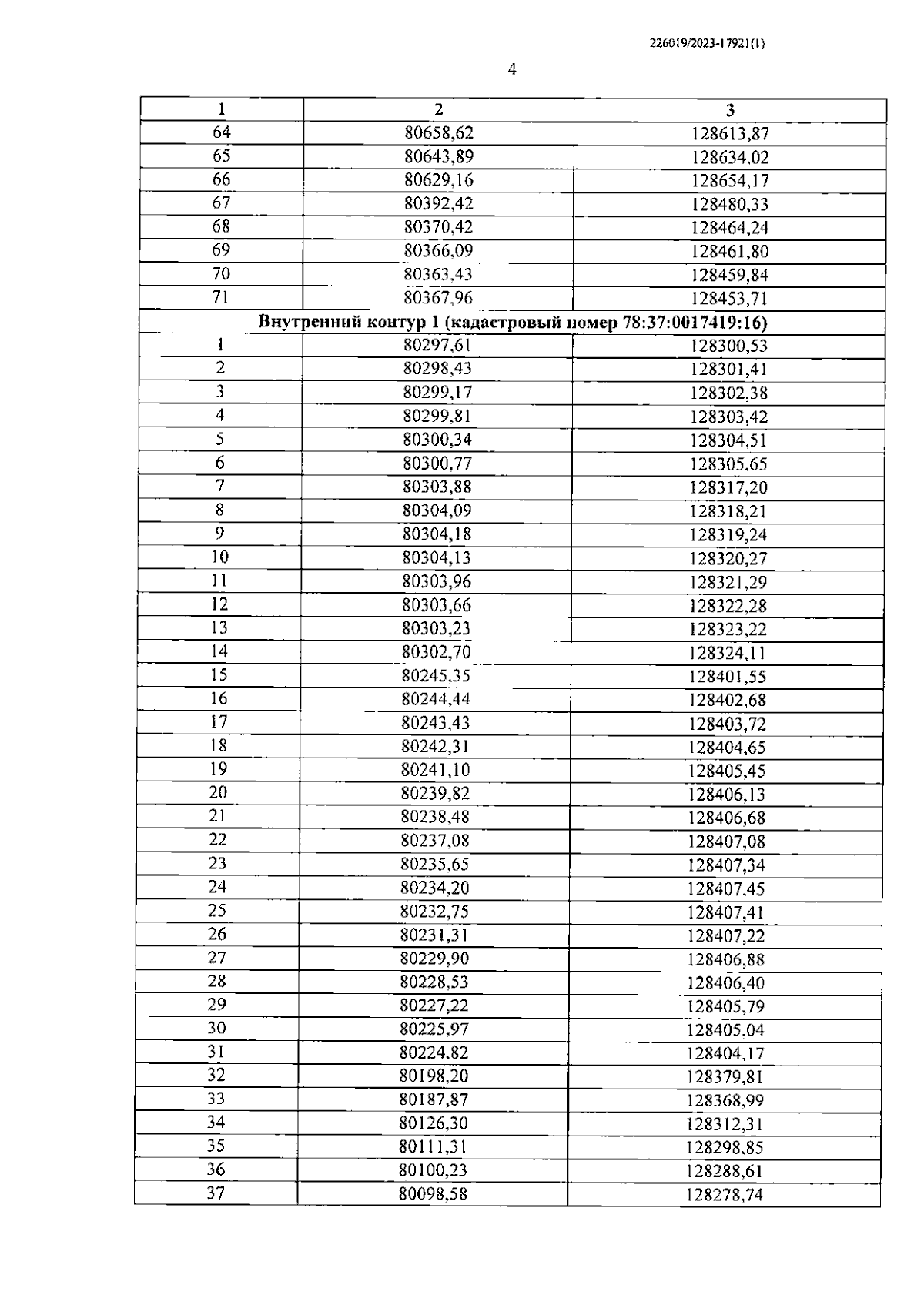 226019/2023-17921(1)

4

| 1 | 2 | 3 |
|---|---|---|
| 64 | 80658,62 | 128613,87 |
| 65 | 80643,89 | 128634,02 |
| 66 | 80629,16 | 128654,17 |
| 67 | 80392,42 | 128480,33 |
| 68 | 80370,42 | 128464,24 |
| 69 | 80366,09 | 128461,80 |
| 70 | 80363,43 | 128459,84 |
| 71 | 80367,96 | 128453,71 |
| Внутренний контур 1 (кадастровый номер 78:37:0017419:16) | | |
| 1 | 80297,61 | 128300,53 |
| 2 | 80298,43 | 128301,41 |
| 3 | 80299,17 | 128302,38 |
| 4 | 80299,81 | 128303,42 |
| 5 | 80300,34 | 128304,51 |
| 6 | 80300,77 | 128305,65 |
| 7 | 80303,88 | 128317,20 |
| 8 | 80304,09 | 128318,21 |
| 9 | 80304,18 | 128319,24 |
| 10 | 80304,13 | 128320,27 |
| 11 | 80303,96 | 128321,29 |
| 12 | 80303,66 | 128322,28 |
| 13 | 80303,23 | 128323,22 |
| 14 | 80302,70 | 128324,11 |
| 15 | 80245,35 | 128401,55 |
| 16 | 80244,44 | 128402,68 |
| 17 | 80243,43 | 128403,72 |
| 18 | 80242,31 | 128404,65 |
| 19 | 80241,10 | 128405,45 |
| 20 | 80239,82 | 128406,13 |
| 21 | 80238,48 | 128406,68 |
| 22 | 80237,08 | 128407,08 |
| 23 | 80235,65 | 128407,34 |
| 24 | 80234,20 | 128407,45 |
| 25 | 80232,75 | 128407,41 |
| 26 | 80231,31 | 128407,22 |
| 27 | 80229,90 | 128406,88 |
| 28 | 80228,53 | 128406,40 |
| 29 | 80227,22 | 128405,79 |
| 30 | 80225,97 | 128405,04 |
| 31 | 80224,82 | 128404,17 |
| 32 | 80198,20 | 128379,81 |
| 33 | 80187,87 | 128368,99 |
| 34 | 80126,30 | 128312,31 |
| 35 | 80111,31 | 128298,85 |
| 36 | 80100,23 | 128288,61 |
| 37 | 80098,58 | 128278,74 |